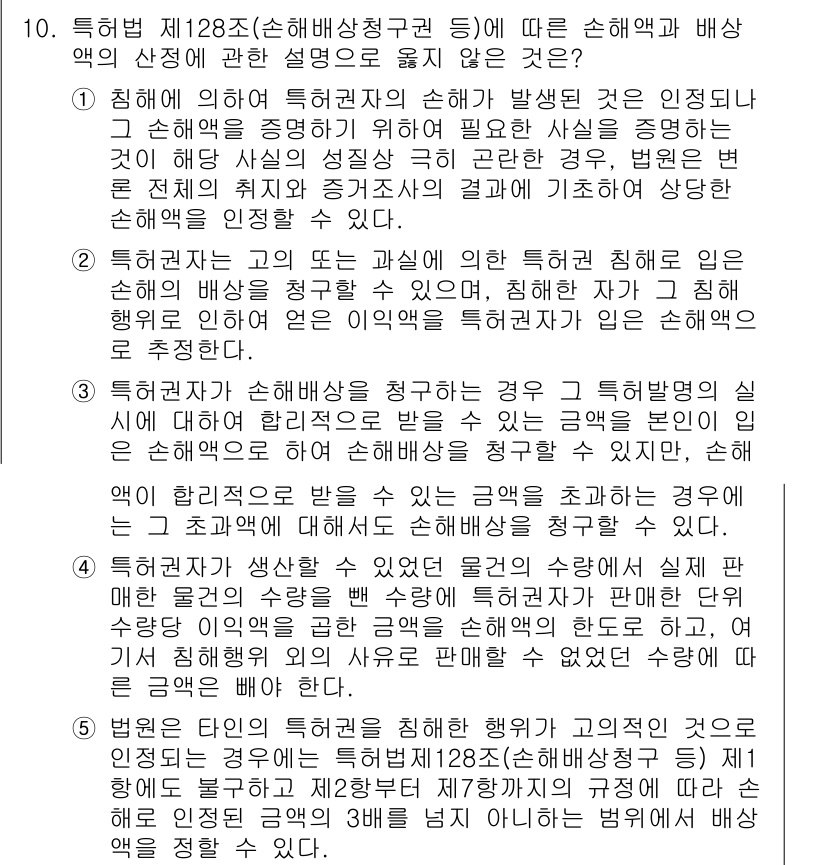 10. 특허법 제128조(손해배상청구권 등)에 따른 손해액과 배상액의 산정에 관한 설명으로 옳지 않은 것은?

① 침해에 의하여 특허권자의 손해가 발생된 것은 인정되나 그 손해액을 증명하기 위하여 필요한 사실을 증명하는 것이 해당 사실의 성질상 극히 곤란한 경우, 법원은 변론 전체의 취지와 증거조사의 결과에 기초하여 상당한 손해액을 인정할 수 있다.

② 특허권자는 고의 또는 과실에 의한 특허권 침해로 입은 손해의 배상을 청구할 수 있으며, 침해한 자가 그 침해행위로 인하여 얻은 이익액을 특허권자가 입은 손해액으로 추정한다.

③ 특허권자가 손해배상을 청구하는 경우 그 특허발명의 실시에 대하여 합리적으로 받을 수 있는 금액을 본인이 입은 손해액으로 하여 손해배상을 청구할 수 있지만, 손해액이 합리적으로 받을 수 있는 금액을 초과하는 경우에는 그 초과액에 대해서도 손해배상을 청구할 수 있다.

④ 특허권자가 생산할 수 있었던 물건의 수량에서 실제 판매한 물건의 수량을 뺀 수량에 특허권자가 판매한 단위수량당 이익액을 곱한 금액을 손해액의 한도로 하고, 여기서 침해행위 외의 사유로 판매할 수 없었던 수량에 따른 금액은 빼야 한다.

⑤ 법원은 타인의 특허권을 침해한 행위가 고의적인 것으로 인정되는 경우에는 특허법제128조(손해배상청구 등) 제1항에도 불구하고 제2항부터 제7항까지의 규정에 따라 손해로 인정된 금액의 3배를 넘지 아니하는 범위에서 배상액을 정할 수 있다.